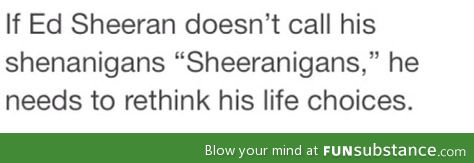 If Ed Sheeran doesn’t call his shenanigans “Sheeranigans,” he needs to rethink his life choices.

Blow your mind at FUNsubstance.com